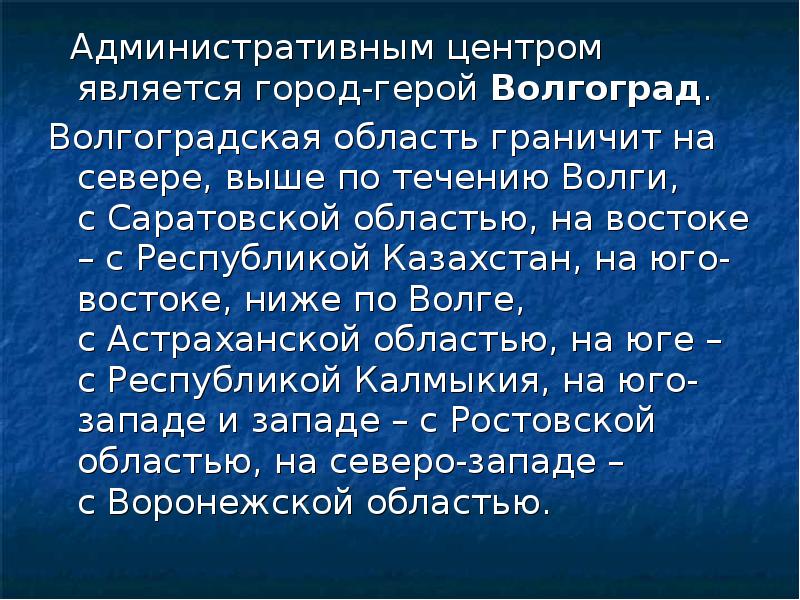 Административным центром является город-герой Волгоград.

Волгоградская область граничит на севере, выше по течению Волги, с Саратовской областью, на востоке – с Республикой Казахстан, на юго-востоке, ниже по Волге, с Астраханской областью, на юге – с Республикой Калмыкия, на юго-западе и западе – с Ростовской областью, на северо-западе – с Воронежской областью.